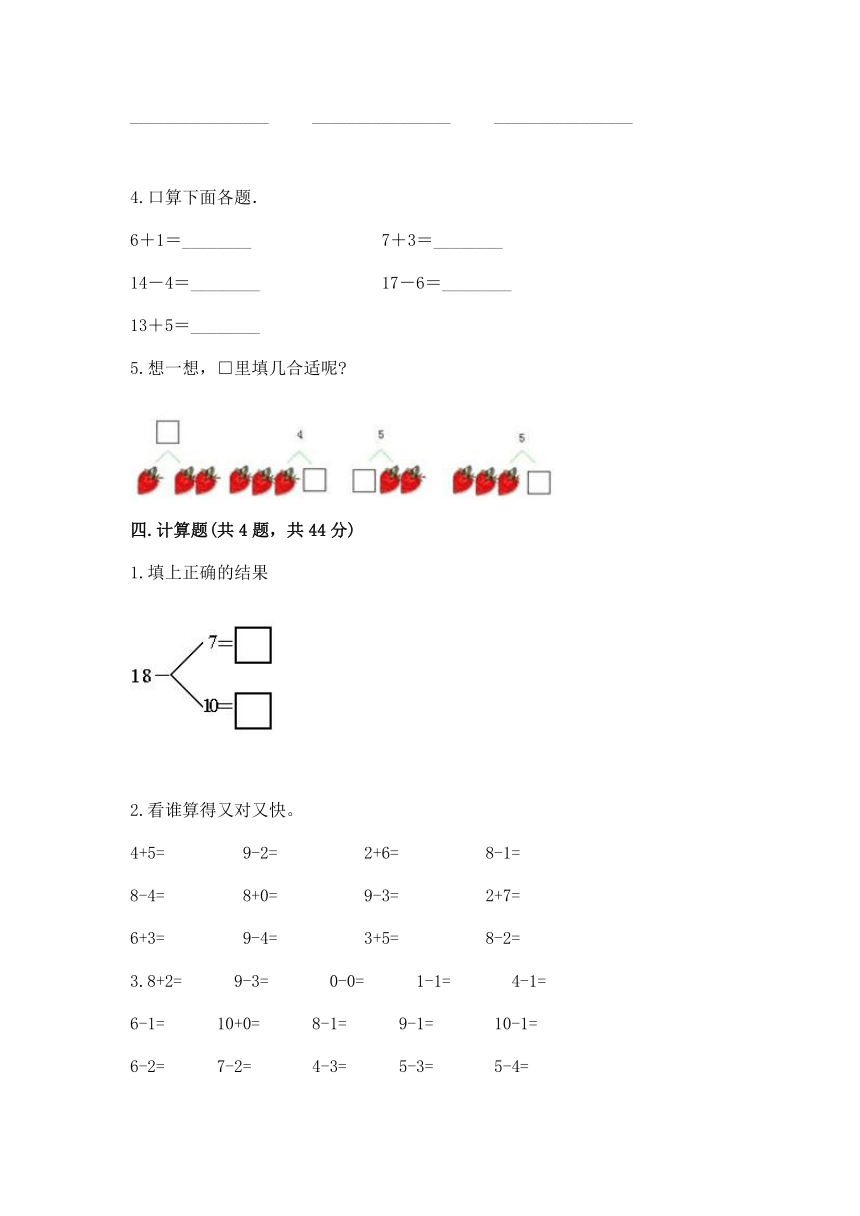 ________________ ________________ ________________

4.口算下面各题.

6＋1＝________ 7＋3＝________

14－4＝________ 17－6＝________

13＋5＝________

5.想一想，□里填几合适呢?

□ 4 5 5

□ □ □

四.计算题(共4题，共44分)

1.填上正确的结果

18－ 7＝□
10＝□

2.看谁算得又对又快。

4+5= 9-2= 2+6= 8-1=

8-4= 8+0= 9-3= 2+7=

6+3= 9-4= 3+5= 8-2=

3.8+2= 9-3= 0-0= 1-1= 4-1=

6-1= 10+0= 8-1= 9-1= 10-1=

6-2= 7-2= 4-3= 5-3= 5-4=